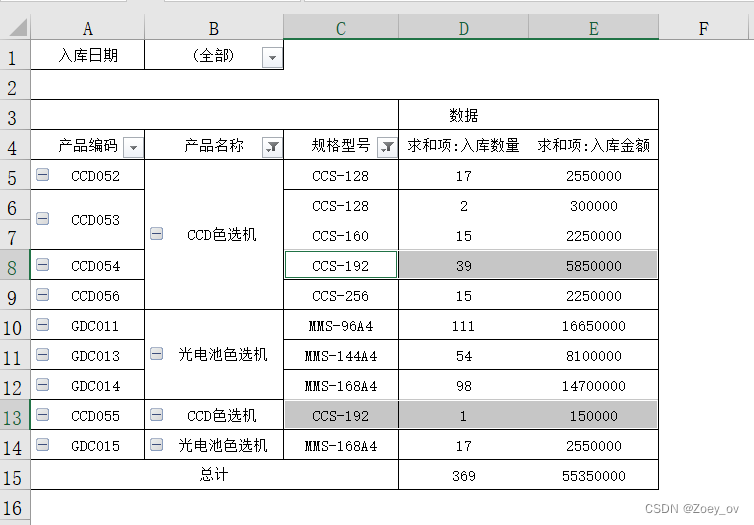 | | A | B | C | D | E | F |
|---|---|---|---|---|---|---|
| 1 | 入库日期 | (全部) | | | | |
| 2 | | | | | | |
| 3 | | | | 数据 | | |
| 4 | 产品编码 | 产品名称 | 规格型号 | 求和项:入库数量 | 求和项:入库金额 | |
| 5 | CCD052 | CCD色选机 | CCS-128 | 17 | 2550000 | |
| 6 | CCD053 | | CCS-128 | 2 | 300000 | |
| 7 | | | CCS-160 | 15 | 2250000 | |
| 8 | CCD054 | | CCS-192 | 39 | 5850000 | |
| 9 | CCD056 | | CCS-256 | 15 | 2250000 | |
| 10 | GDC011 | 光电池色选机 | MMS-96A4 | 111 | 16650000 | |
| 11 | GDC013 | | MMS-144A4 | 54 | 8100000 | |
| 12 | GDC014 | | MMS-168A4 | 98 | 14700000 | |
| 13 | CCD055 | CCD色选机 | CCS-192 | 1 | 150000 | |
| 14 | GDC015 | 光电池色选机 | MMS-168A4 | 17 | 2550000 | |
| 15 | 总计 | | | 369 | 55350000 | |
| 16 | | | | | | |

CSDN @Zoey_ov